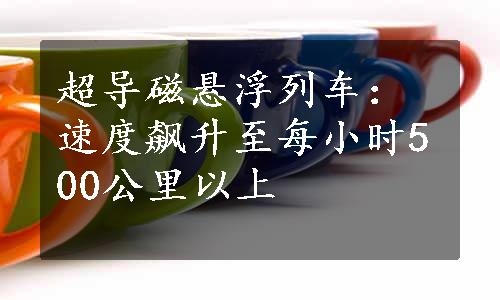 超导磁悬浮列车：速度飙升至每小时500公里以上